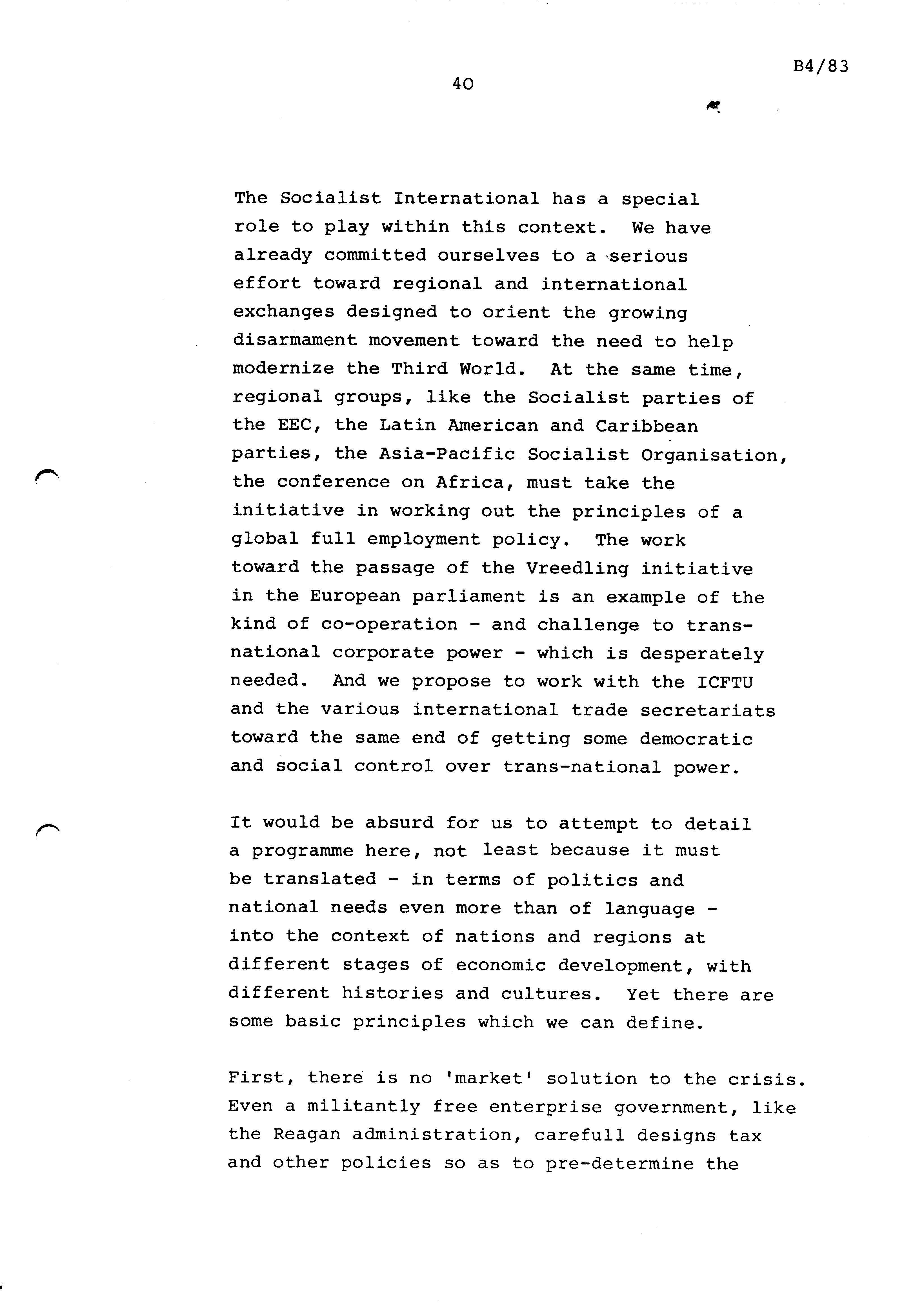 B4/83

40

The Socialist International has a special role to play within this context. We have already committed ourselves to a serious effort toward regional and international exchanges designed to orient the growing disarmament movement toward the need to help modernize the Third World. At the same time, regional groups, like the Socialist parties of the EEC, the Latin American and Caribbean parties, the Asia-Pacific Socialist Organisation, the conference on Africa, must take the initiative in working out the principles of a global full employment policy. The work toward the passage of the Vreedling initiative in the European parliament is an example of the kind of co-operation - and challenge to trans-national corporate power - which is desperately needed. And we propose to work with the ICFTU and the various international trade secretariats toward the same end of getting some democratic and social control over trans-national power.

It would be absurd for us to attempt to detail a programme here, not least because it must be translated - in terms of politics and national needs even more than of language - into the context of nations and regions at different stages of economic development, with different histories and cultures. Yet there are some basic principles which we can define.

First, there is no 'market' solution to the crisis. Even a militantly free enterprise government, like the Reagan administration, carefull designs tax and other policies so as to pre-determine the